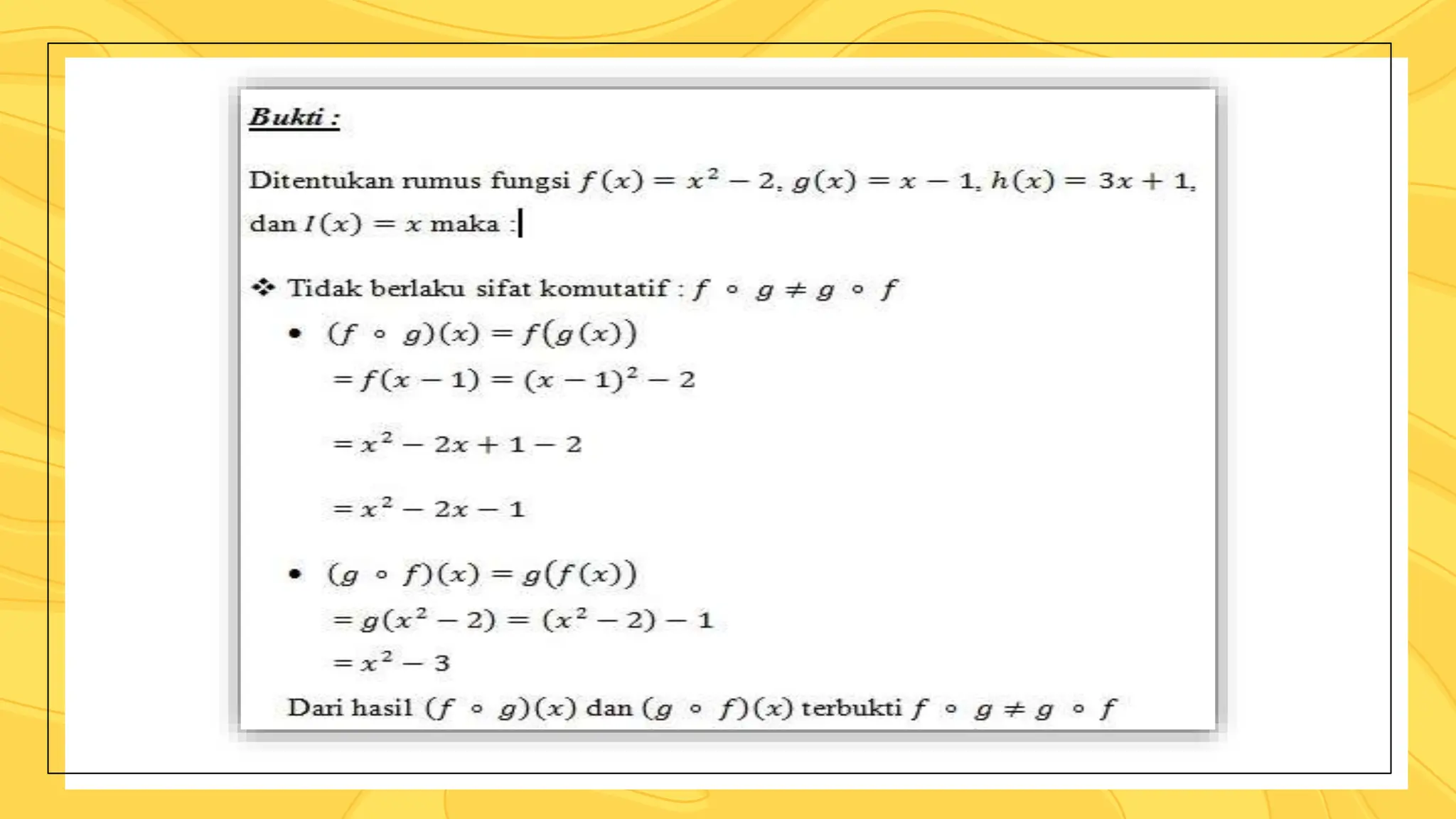 Bukti :

Ditentukan rumus fungsi $f(x) = x^2 - 2$, $g(x) = x - 1$, $h(x) = 3x + 1$, dan $I(x) = x$ maka :

❖ Tidak berlaku sifat komutatif : $f \circ g \neq g \circ f$

• $(f \circ g)(x) = f(g(x))$

$= f(x - 1) = (x - 1)^2 - 2$

$= x^2 - 2x + 1 - 2$

$= x^2 - 2x - 1$

• $(g \circ f)(x) = g(f(x))$

$= g(x^2 - 2) = (x^2 - 2) - 1$

$= x^2 - 3$

Dari hasil $(f \circ g)(x)$ dan $(g \circ f)(x)$ terbukti $f \circ g \neq g \circ f$